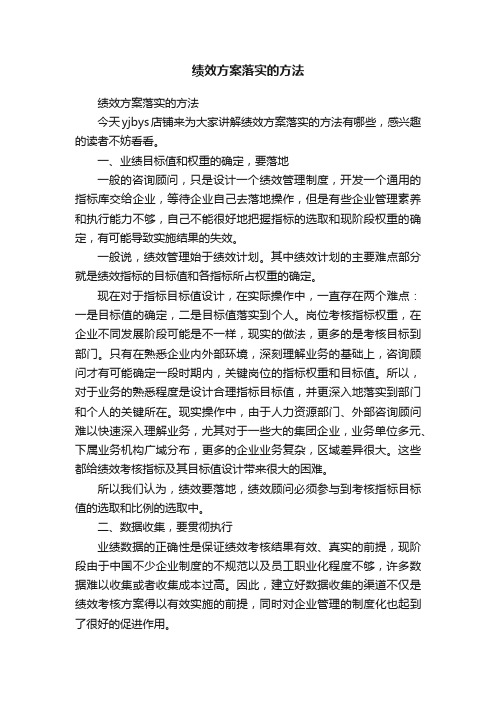 绩效方案落实的方法

绩效方案落实的方法

今天yjbys店铺来为大家讲解绩效方案落实的方法有哪些，感兴趣的读者不妨看看。

一、业绩目标值和权重的确定，要落地

一般的咨询顾问，只是设计一个绩效管理制度，开发一个通用的指标库交给企业，等待企业自己去落地操作，但是有些企业管理素养和执行能力不够，自己不能很好地把握指标的选取和现阶段权重的确定，有可能导致实施结果的失效。

一般说，绩效管理始于绩效计划。其中绩效计划的主要难点部分就是绩效指标的目标值和各指标所占权重的确定。

现在对于指标目标值设计，在实际操作中，一直存在两个难点：一是目标值的确定，二是目标值落实到个人。岗位考核指标权重，在企业不同发展阶段可能是不一样，现实的做法，更多的是考核目标到部门。只有在熟悉企业内外部环境，深刻理解业务的基础上，咨询顾问才有可能确定一段时期内，关键岗位的指标权重和目标值。所以，对于业务的熟悉程度是设计合理指标目标值，并更深入地落实到部门和个人的关键所在。现实操作中，由于人力资源部门、外部咨询顾问难以快速深入理解业务，尤其对于一些大的集团企业，业务单位多元、下属业务机构广域分布，更多的企业业务复杂，区域差异很大。这些都给绩效考核指标及其目标值设计带来很大的困难。

所以我们认为，绩效要落地，绩效顾问必须参与到考核指标目标值的选取和比例的选取中。

二、数据收集，要贯彻执行

业绩数据的正确性是保证绩效考核结果有效、真实的前提，现阶段由于中国不少企业制度的不规范以及员工职业化程度不够，许多数据难以收集或者收集成本过高。因此，建立好数据收集的渠道不仅是绩效考核方案得以有效实施的前提，同时对企业管理的制度化也起到了很好的促进作用。